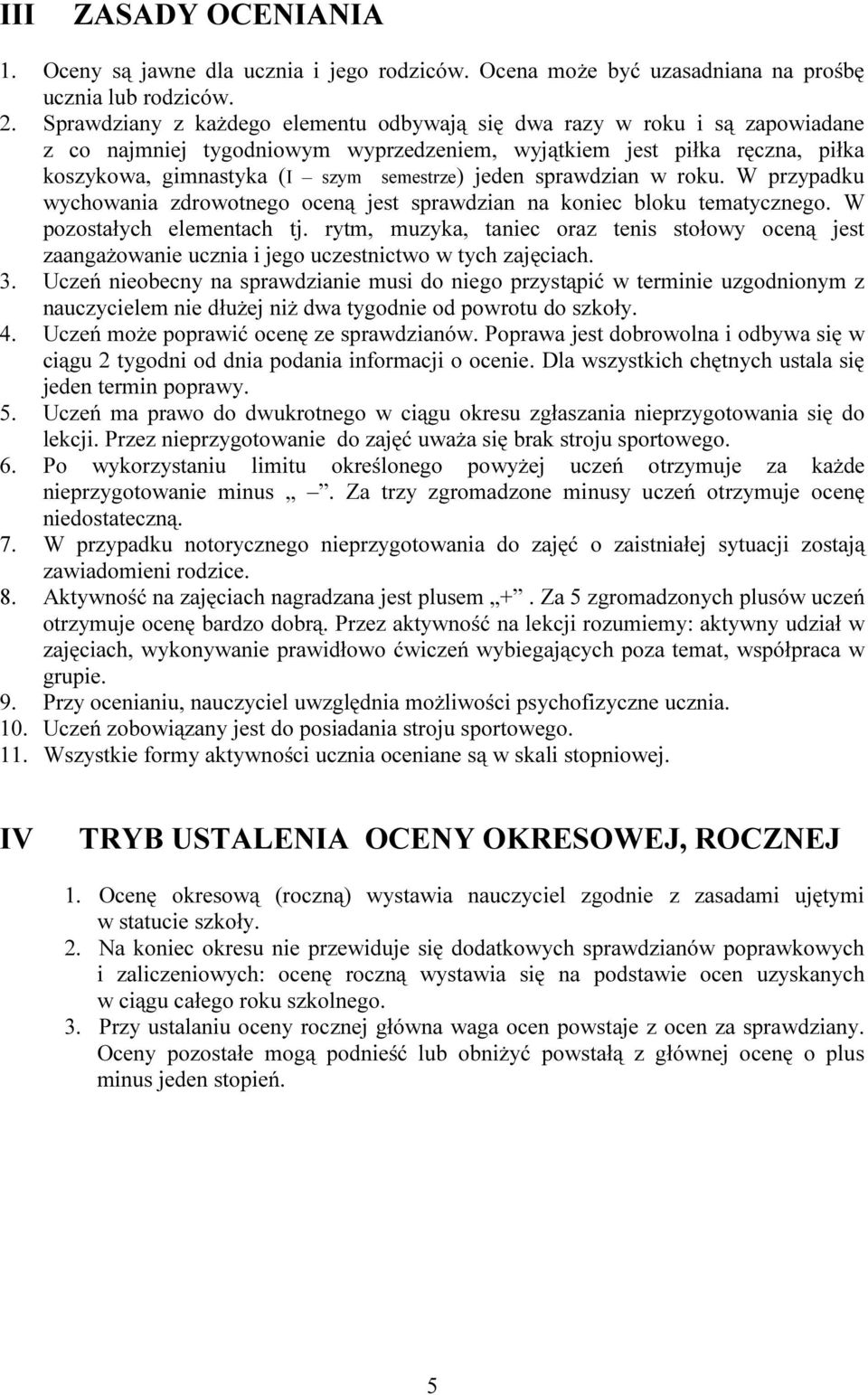 III ZASADY OCENIANIA

1. Oceny są jawne dla ucznia i jego rodziców. Ocena może być uzasadniana na prośbę ucznia lub rodziców.
2. Sprawdziany z każdego elementu odbywają się dwa razy w roku i są zapowiadane z co najmniej tygodniowym wyprzedzeniem, wyjątkiem jest piłka ręczna, piłka koszykowa, gimnastyka (I – szym semestrze) jeden sprawdzian w roku. W przypadku wychowania zdrowotnego oceną jest sprawdzian na koniec bloku tematycznego. W pozostałych elementach tj. rytm, muzyka, taniec oraz tenis stołowy oceną jest zaangażowanie ucznia i jego uczestnictwo w tych zajęciach.
3. Uczeń nieobecny na sprawdzianie musi do niego przystąpić w terminie uzgodnionym z nauczycielem nie dłużej niż dwa tygodnie od powrotu do szkoły.
4. Uczeń może poprawić ocenę ze sprawdzianów. Poprawa jest dobrowolna i odbywa się w ciągu 2 tygodni od dnia podania informacji o ocenie. Dla wszystkich chętnych ustala się jeden termin poprawy.
5. Uczeń ma prawo do dwukrotnego w ciągu okresu zgłaszania nieprzygotowania się do lekcji. Przez nieprzygotowanie do zajęć uważa się brak stroju sportowego.
6. Po wykorzystaniu limitu określonego powyżej uczeń otrzymuje za każde nieprzygotowanie minus „ –”. Za trzy zgromadzone minusy uczeń otrzymuje ocenę niedostateczną.
7. W przypadku notorycznego nieprzygotowania do zajęć o zaistniałej sytuacji zostają zawiadomieni rodzice.
8. Aktywność na zajęciach nagradzana jest plusem „+”. Za 5 zgromadzonych plusów uczeń otrzymuje ocenę bardzo dobrą. Przez aktywność na lekcji rozumiemy: aktywny udział w zajęciach, wykonywanie prawidłowo ćwiczeń wybiegających poza temat, współpraca w grupie.
9. Przy ocenianiu, nauczyciel uwzględnia możliwości psychofizyczne ucznia.
10. Uczeń zobowiązany jest do posiadania stroju sportowego.
11. Wszystkie formy aktywności ucznia oceniane są w skali stopniowej.

IV TRYB USTALENIA OCENY OKRESOWEJ, ROCZNEJ

1. Ocenę okresową (roczną) wystawia nauczyciel zgodnie z zasadami ujętymi w statucie szkoły.
2. Na koniec okresu nie przewiduje się dodatkowych sprawdzianów poprawkowych i zaliczeniowych: ocenę roczną wystawia się na podstawie ocen uzyskanych w ciągu całego roku szkolnego.
3. Przy ustalaniu oceny rocznej główna waga ocen powstaje z ocen za sprawdziany. Oceny pozostałe mogą podnieść lub obniżyć powstałą z głównej ocenę o plus minus jeden stopień.

5